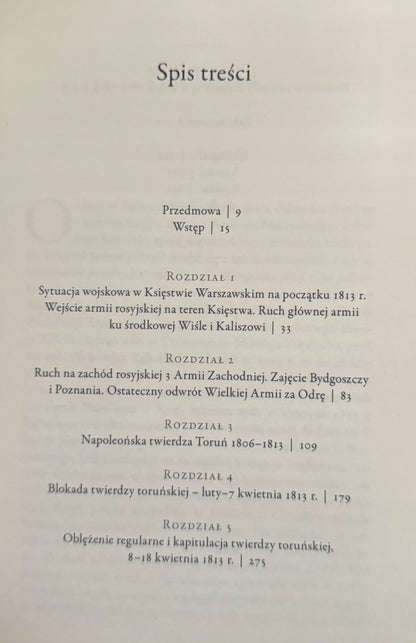 Spis treści

Przedmowa | 9
Wstęp | 15

Rozdział 1
Sytuacja wojskowa w Księstwie Warszawskim na początku 1813 r. Wejście armii rosyjskiej na teren Księstwa. Ruch głównej armii ku środkowej Wiśle i Kaliszowi | 33

Rozdział 2
Ruch na zachód rosyjskiej 3 Armii Zachodniej. Zajęcie Bydgoszczy i Poznania. Ostateczny odwrót Wielkiej Armii za Odrę | 83

Rozdział 3
Napoleońska twierdza Toruń 1806–1813 | 109

Rozdział 4
Blokada twierdzy toruńskiej – luty–7 kwietnia 1813 r. | 179

Rozdział 5
Oblężenie regularne i kapitulacja twierdzy toruńskiej, 8–18 kwietnia 1813 r. | 275